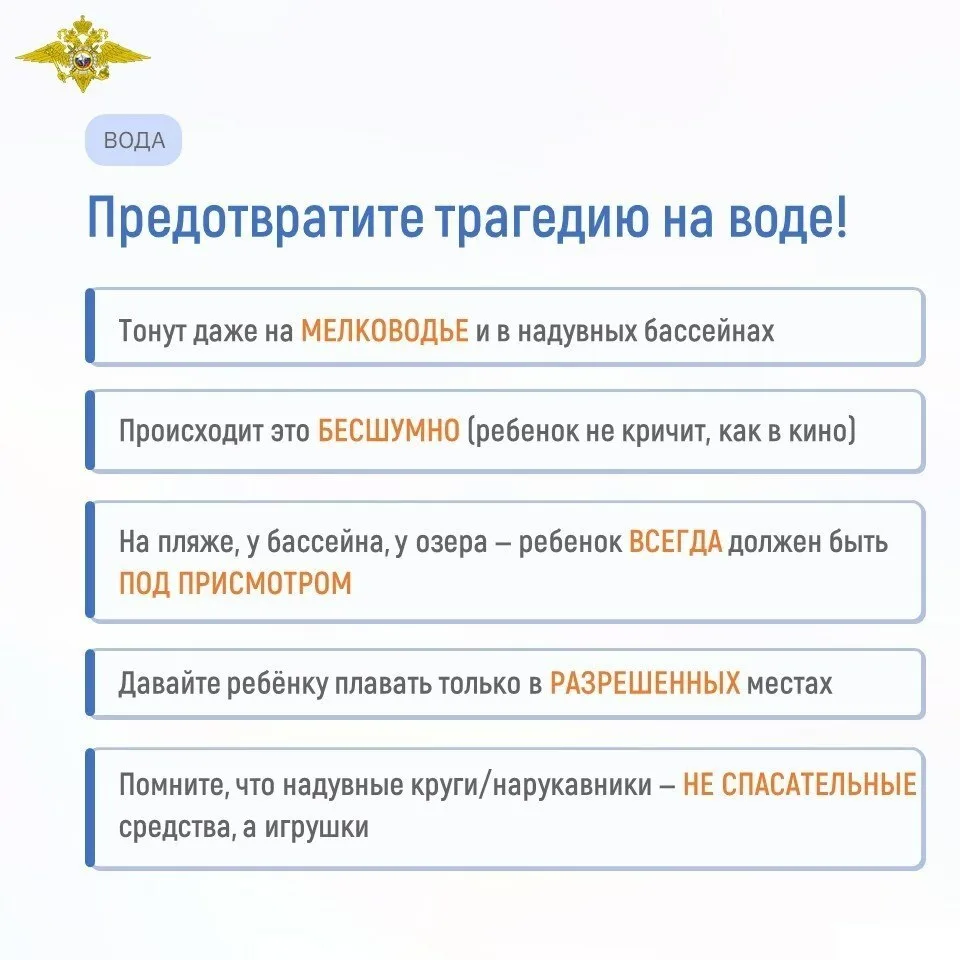 ВОДА

Предотвратите трагедию на воде!

Тонут даже на МЕЛКОВОДЬЕ и в надувных бассейнах

Происходит это БЕСШУМНО (ребенок не кричит, как в кино)

На пляже, у бассейна, у озера – ребенок ВСЕГДА должен быть ПОД ПРИСМОТРОМ

Давайте ребёнку плавать только в РАЗРЕШЕННЫХ местах

Помните, что надувные круги/нарукавники – НЕ СПАСАТЕЛЬНЫЕ средства, а игрушки